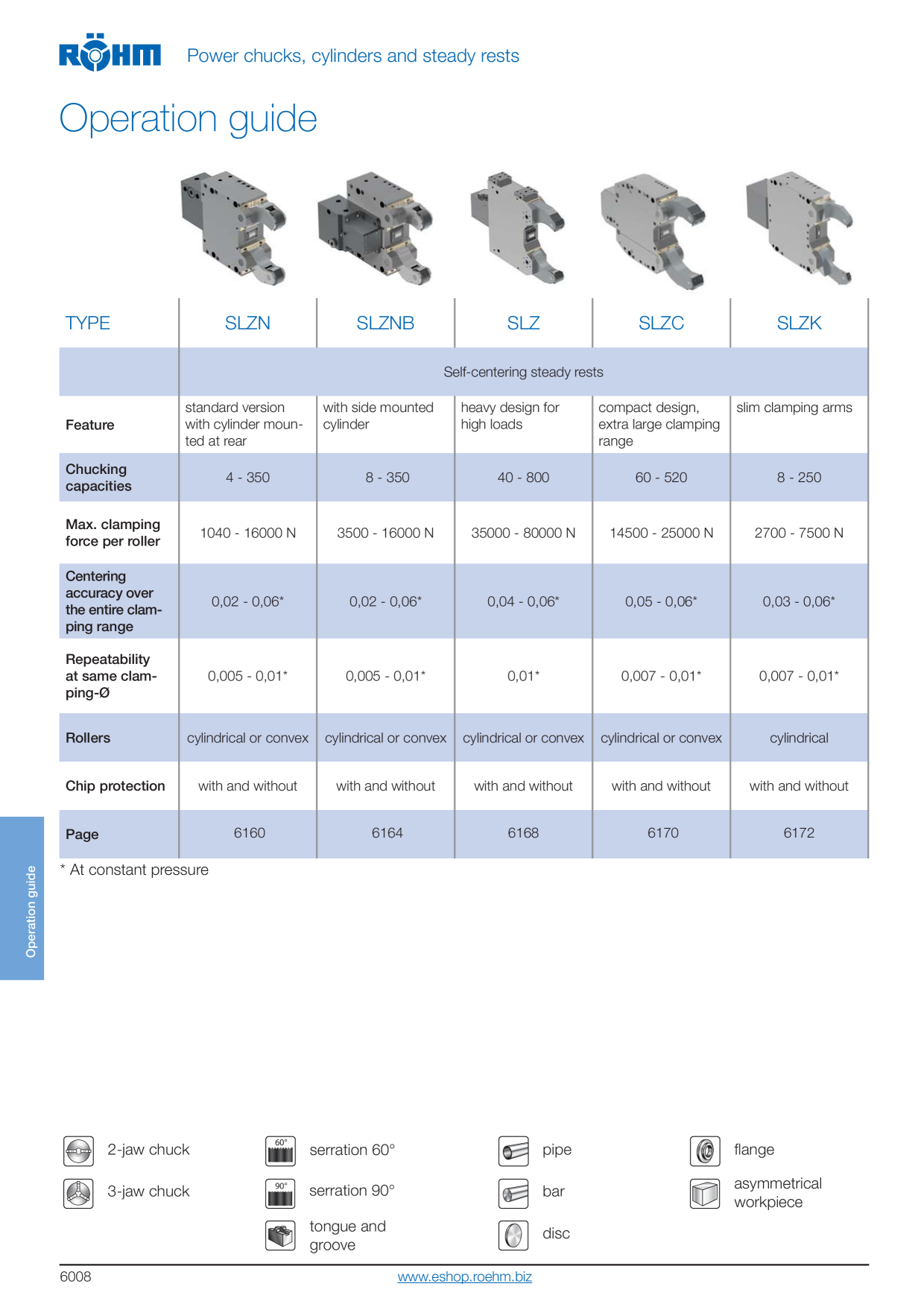 RÖHM Power chucks, cylinders and steady rests

Operation guide

| TYPE | SLZN | SLZNB | SLZ | SLZC | SLZK |
|---|---|---|---|---|---|
| | Self-centering steady rests | | | | |
| Feature | standard version with cylinder mounted at rear | with side mounted cylinder | heavy design for high loads | compact design, extra large clamping range | slim clamping arms |
| Chucking capacities | 4 - 350 | 8 - 350 | 40 - 800 | 60 - 520 | 8 - 250 |
| Max. clamping force per roller | 1040 - 16000 N | 3500 - 16000 N | 35000 - 80000 N | 14500 - 25000 N | 2700 - 7500 N |
| Centering accuracy over the entire clamping range | 0,02 - 0,06* | 0,02 - 0,06* | 0,04 - 0,06* | 0,05 - 0,06* | 0,03 - 0,06* |
| Repeatability at same clamping-Ø | 0,005 - 0,01* | 0,005 - 0,01* | 0,01* | 0,007 - 0,01* | 0,007 - 0,01* |
| Rollers | cylindrical or convex | cylindrical or convex | cylindrical or convex | cylindrical or convex | cylindrical |
| Chip protection | with and without | with and without | with and without | with and without | with and without |
| Page | 6160 | 6164 | 6168 | 6170 | 6172 |

* At constant pressure

Operation guide

2-jaw chuck
3-jaw chuck
60° serration 60°
90° serration 90°
tongue and groove
pipe
bar
disc
flange
asymmetrical workpiece

6008 www.eshop.roehm.biz